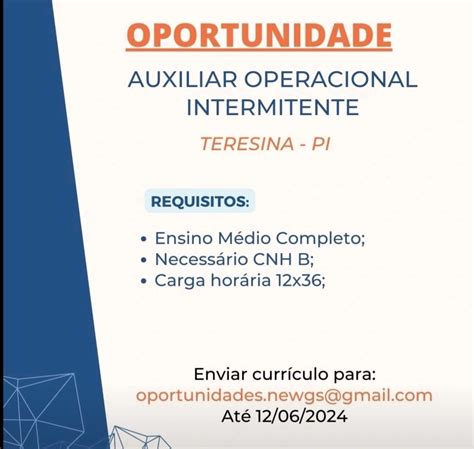 OPORTUNIDADE

AUXILIAR OPERACIONAL INTERMITENTE

TERESINA - PI

REQUISITOS:

• Ensino Médio Completo;
• Necessário CNH B;
• Carga horária 12x36;

Enviar currículo para:
oportunidades.newgs@gmail.com
Até 12/06/2024